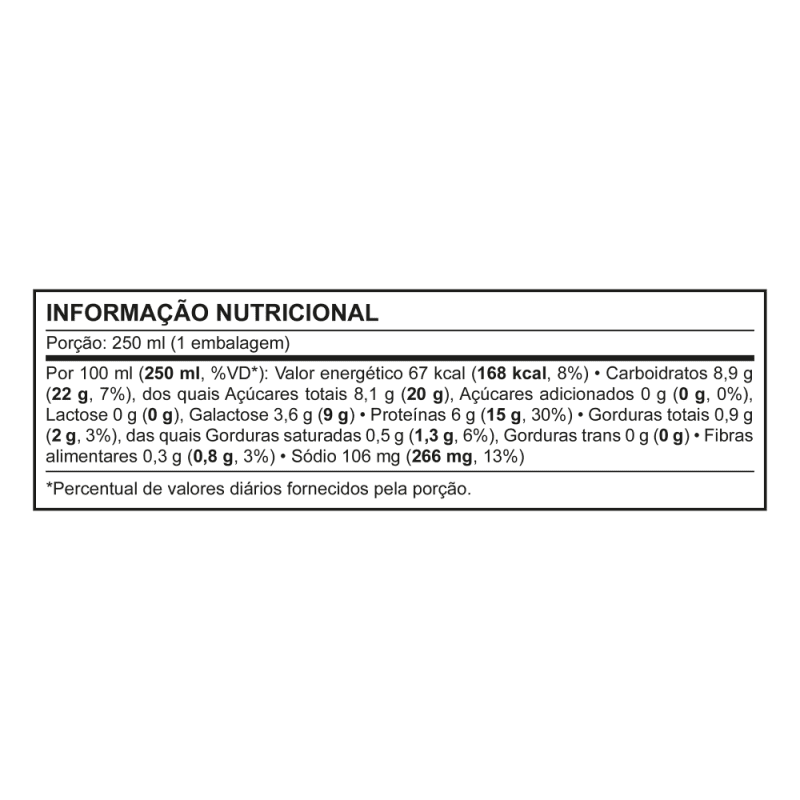 INFORMAÇÃO NUTRICIONAL

Porção: 250 ml (1 embalagem)

Por 100 ml (250 ml, %VD*): Valor energético 67 kcal (168 kcal, 8%) • Carboidratos 8,9 g (22 g, 7%), dos quais Açúcares totais 8,1 g (20 g), Açúcares adicionados 0 g (0 g, 0%), Lactose 0 g (0 g), Galactose 3,6 g (9 g) • Proteínas 6 g (15 g, 30%) • Gorduras totais 0,9 g (2 g, 3%), das quais Gorduras saturadas 0,5 g (1,3 g, 6%), Gorduras trans 0 g (0 g) • Fibras alimentares 0,3 g (0,8 g, 3%) • Sódio 106 mg (266 mg, 13%)

*Percentual de valores diários fornecidos pela porção.